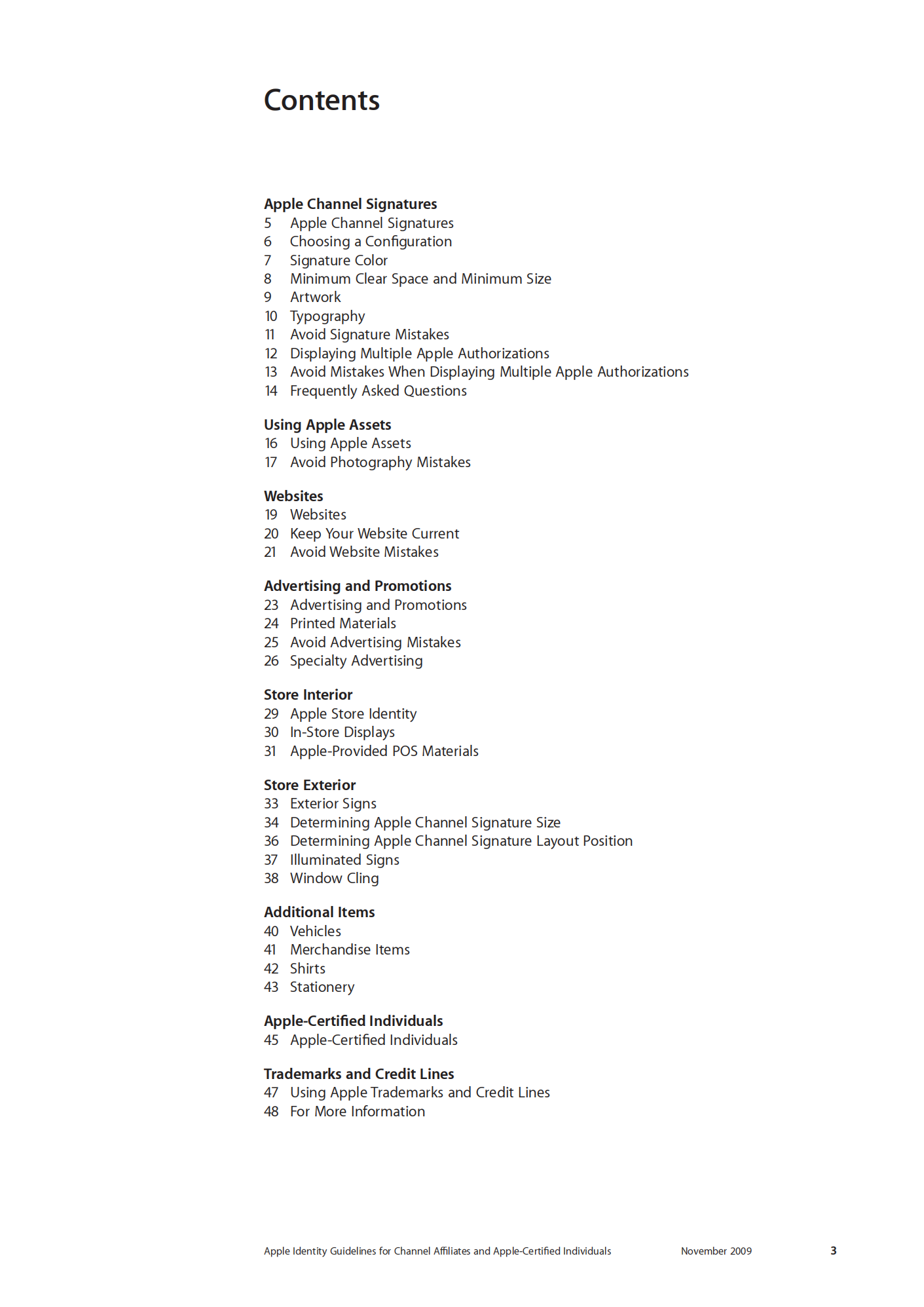 Contents

Apple Channel Signatures
5 Apple Channel Signatures
6 Choosing a Configuration
7 Signature Color
8 Minimum Clear Space and Minimum Size
9 Artwork
10 Typography
11 Avoid Signature Mistakes
12 Displaying Multiple Apple Authorizations
13 Avoid Mistakes When Displaying Multiple Apple Authorizations
14 Frequently Asked Questions

Using Apple Assets
16 Using Apple Assets
17 Avoid Photography Mistakes

Websites
19 Websites
20 Keep Your Website Current
21 Avoid Website Mistakes

Advertising and Promotions
23 Advertising and Promotions
24 Printed Materials
25 Avoid Advertising Mistakes
26 Specialty Advertising

Store Interior
29 Apple Store Identity
30 In-Store Displays
31 Apple-Provided POS Materials

Store Exterior
33 Exterior Signs
34 Determining Apple Channel Signature Size
36 Determining Apple Channel Signature Layout Position
37 Illuminated Signs
38 Window Cling

Additional Items
40 Vehicles
41 Merchandise Items
42 Shirts
43 Stationery

Apple-Certified Individuals
45 Apple-Certified Individuals

Trademarks and Credit Lines
47 Using Apple Trademarks and Credit Lines
48 For More Information

Apple Identity Guidelines for Channel Affiliates and Apple-Certified Individuals November 2009 3